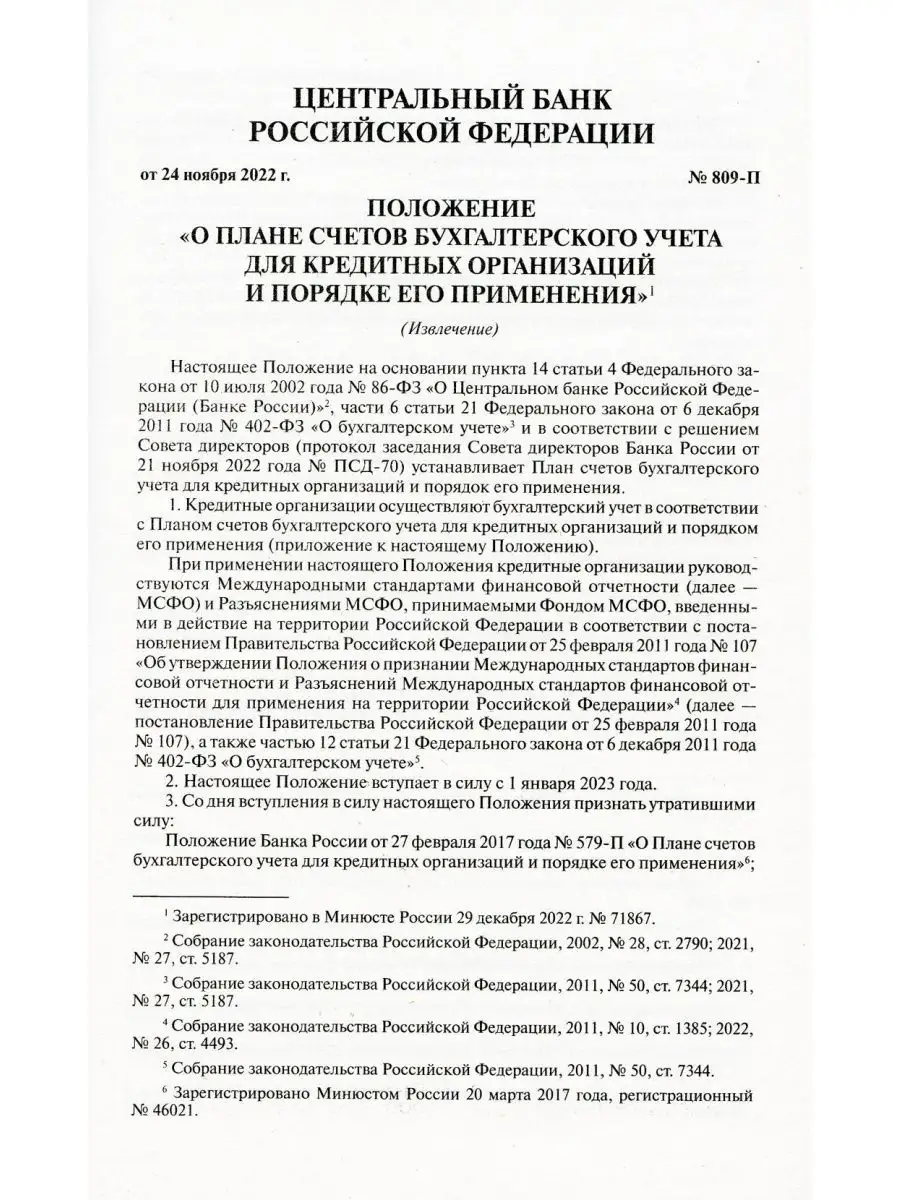 ЦЕНТРАЛЬНЫЙ БАНК РОССИЙСКОЙ ФЕДЕРАЦИИ

от 24 ноября 2022 г. № 809-П

ПОЛОЖЕНИЕ «О ПЛАНЕ СЧЕТОВ БУХГАЛТЕРСКОГО УЧЕТА ДЛЯ КРЕДИТНЫХ ОРГАНИЗАЦИЙ И ПОРЯДКЕ ЕГО ПРИМЕНЕНИЯ»$^1$

(Извлечение)

Настоящее Положение на основании пункта 14 статьи 4 Федерального закона от 10 июля 2002 года № 86-ФЗ «О Центральном банке Российской Федерации (Банке России)»$^2$, части 6 статьи 21 Федерального закона от 6 декабря 2011 года № 402-ФЗ «О бухгалтерском учете»$^3$ и в соответствии с решением Совета директоров (протокол заседания Совета директоров Банка России от 21 ноября 2022 года № ПСД-70) устанавливает План счетов бухгалтерского учета для кредитных организаций и порядок его применения.

1. Кредитные организации осуществляют бухгалтерский учет в соответствии с Планом счетов бухгалтерского учета для кредитных организаций и порядком его применения (приложение к настоящему Положению).

При применении настоящего Положения кредитные организации руководствуются Международными стандартами финансовой отчетности (далее — МСФО) и Разъяснениями МСФО, принимаемыми Фондом МСФО, введенными в действие на территории Российской Федерации в соответствии с постановлением Правительства Российской Федерации от 25 февраля 2011 года № 107 «Об утверждении Положения о признании Международных стандартов финансовой отчетности и Разъяснений Международных стандартов финансовой отчетности для применения на территории Российской Федерации»$^4$ (далее — постановление Правительства Российской Федерации от 25 февраля 2011 года № 107), а также частью 12 статьи 21 Федерального закона от 6 декабря 2011 года № 402-ФЗ «О бухгалтерском учете»$^5$.

2. Настоящее Положение вступает в силу с 1 января 2023 года.

3. Со дня вступления в силу настоящего Положения признать утратившими силу:

Положение Банка России от 27 февраля 2017 года № 579-П «О Плане счетов бухгалтерского учета для кредитных организаций и порядке его применения»$^6$;

$^1$ Зарегистрировано в Минюсте России 29 декабря 2022 г. № 71867.

$^2$ Собрание законодательства Российской Федерации, 2002, № 28, ст. 2790; 2021, № 27, ст. 5187.

$^3$ Собрание законодательства Российской Федерации, 2011, № 50, ст. 7344; 2021, № 27, ст. 5187.

$^4$ Собрание законодательства Российской Федерации, 2011, № 10, ст. 1385; 2022, № 26, ст. 4493.

$^5$ Собрание законодательства Российской Федерации, 2011, № 50, ст. 7344.

$^6$ Зарегистрировано Минюстом России 20 марта 2017 года, регистрационный № 46021.